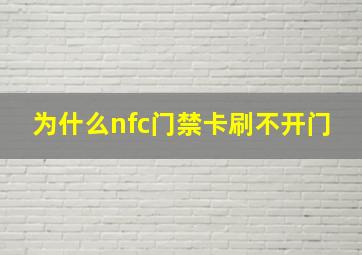 为什么nfc门禁卡刷不开门